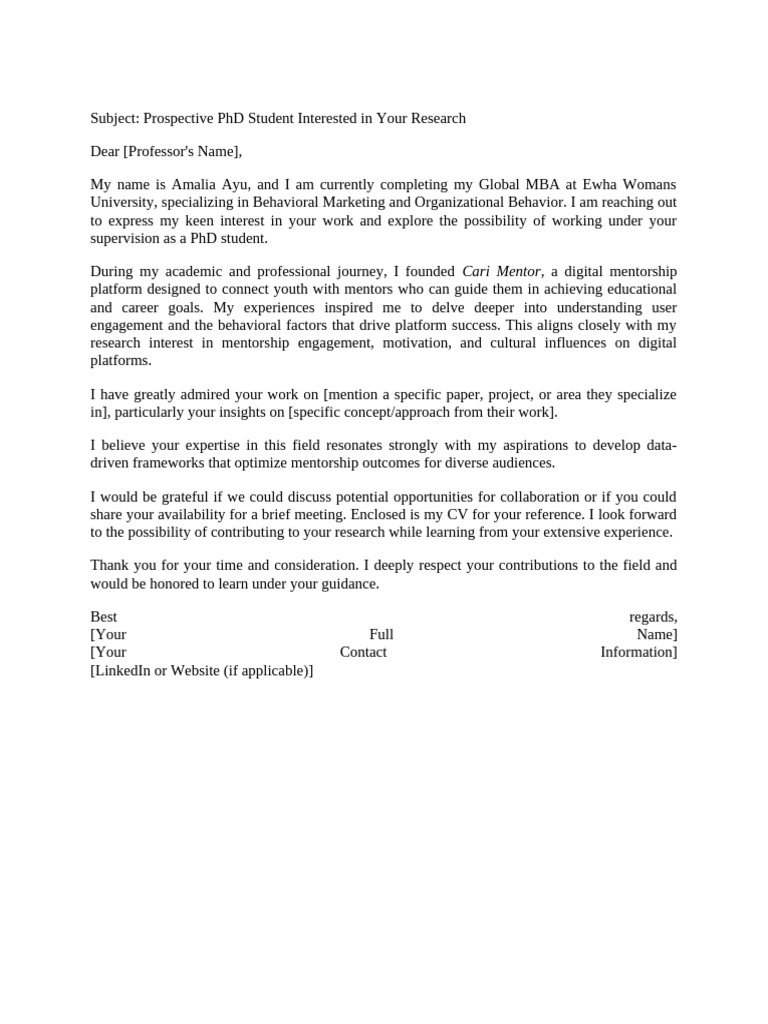 Subject: Prospective PhD Student Interested in Your Research

Dear [Professor's Name],

My name is Amalia Ayu, and I am currently completing my Global MBA at Ewha Womans University, specializing in Behavioral Marketing and Organizational Behavior. I am reaching out to express my keen interest in your work and explore the possibility of working under your supervision as a PhD student.

During my academic and professional journey, I founded Cari Mentor, a digital mentorship platform designed to connect youth with mentors who can guide them in achieving educational and career goals. My experiences inspired me to delve deeper into understanding user engagement and the behavioral factors that drive platform success. This aligns closely with my research interest in mentorship engagement, motivation, and cultural influences on digital platforms.

I have greatly admired your work on [mention a specific paper, project, or area they specialize in], particularly your insights on [specific concept/approach from their work].

I believe your expertise in this field resonates strongly with my aspirations to develop data-driven frameworks that optimize mentorship outcomes for diverse audiences.

I would be grateful if we could discuss potential opportunities for collaboration or if you could share your availability for a brief meeting. Enclosed is my CV for your reference. I look forward to the possibility of contributing to your research while learning from your extensive experience.

Thank you for your time and consideration. I deeply respect your contributions to the field and would be honored to learn under your guidance.

Best regards,
[Your Full Name]
[Your Contact Information]
[LinkedIn or Website (if applicable)]